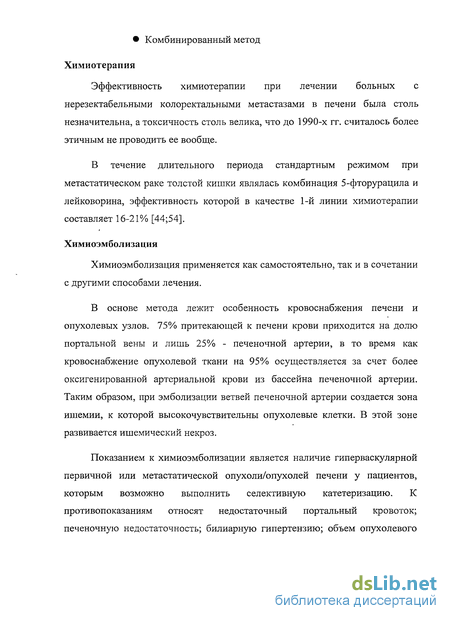 ● Комбинированный метод

Химиотерапия

Эффективность химиотерапии при лечении больных с нерезектабельными колоректальными метастазами в печени была столь незначительна, а токсичность столь велика, что до 1990-х гг. считалось более этичным не проводить ее вообще.

В течение длительного периода стандартным режимом при метастатическом раке толстой кишки являлась комбинация 5-фторурацила и лейковорина, эффективность которой в качестве 1-й линии химиотерапии составляет 16-21% [44;54].

Химиоэмболизация

Химиоэмболизация применяется как самостоятельно, так и в сочетании с другими способами лечения.

В основе метода лежит особенность кровоснабжения печени и опухолевых узлов. 75% притекающей к печени крови приходится на долю портальной вены и лишь 25% - печеночной артерии, в то время как кровоснабжение опухолевой ткани на 95% осуществляется за счет более оксигенированной артериальной крови из бассейна печеночной артерии. Таким образом, при эмболизации ветвей печеночной артерии создается зона ишемии, к которой высокочувствительны опухолевые клетки. В этой зоне развивается ишемический некроз.

Показанием к химиоэмболизации является наличие гиперваскулярной первичной или метастатической опухоли/опухолей печени у пациентов, которым возможно выполнить селективную катетеризацию. К противопоказаниям относят недостаточный портальный кровоток; печеночную недостаточность; билиарную гипертензию; объем опухолевого

dsLib.net
библиотека диссертаций